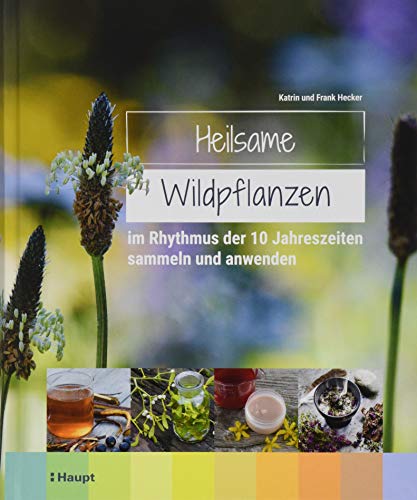 Katrin und Frank Hecker

Heilsame

Wildpflanzen

im Rhythmus der 10 Jahreszeiten sammeln und anwenden

Haupt